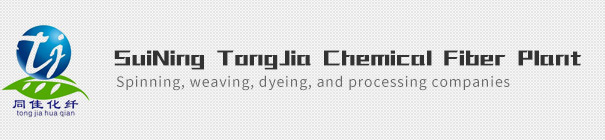 tj
同佳化纤
tong jia hua qian

SuiNing TongJia Chemical Fiber Plant
Spinning, weaving, dyeing, and processing companies